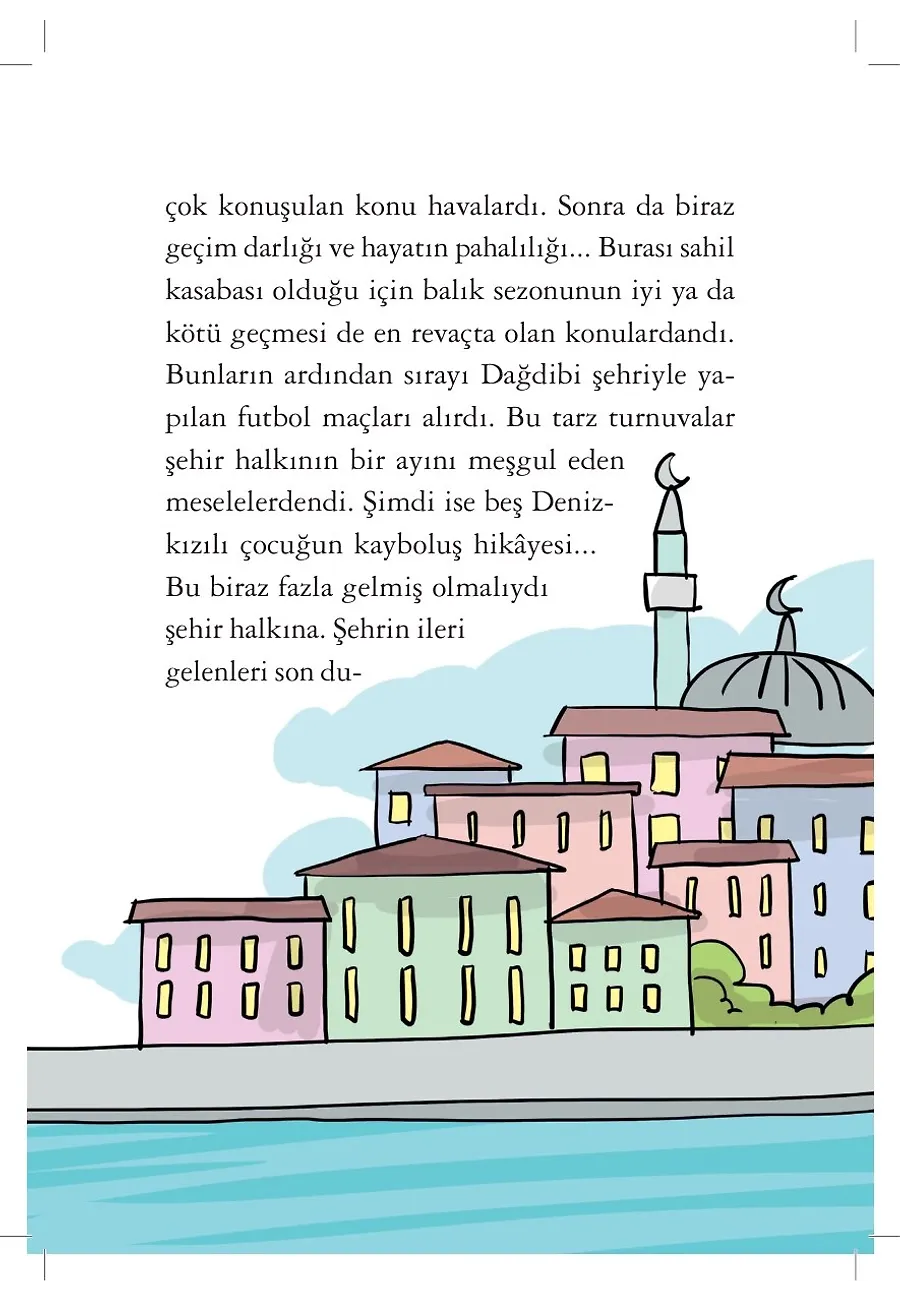 çok konuşulan konu havalardı. Sonra da biraz geçim darlığı ve hayatın pahalılığı... Burası sahil kasabası olduğu için balık sezonunun iyi ya da kötü geçmesi de en revaçta olan konulardandı. Bunların ardından sırayı Dağdibi şehriyle yapılan futbol maçları alırdı. Bu tarz turnuvalar şehir halkının bir ayını meşgul eden meselelerdendi. Şimdi ise beş Denizkızılı çocuğun kayboluş hikâyesi... Bu biraz fazla gelmiş olmalıydı şehir halkına. Şehrin ileri gelenleri son du-